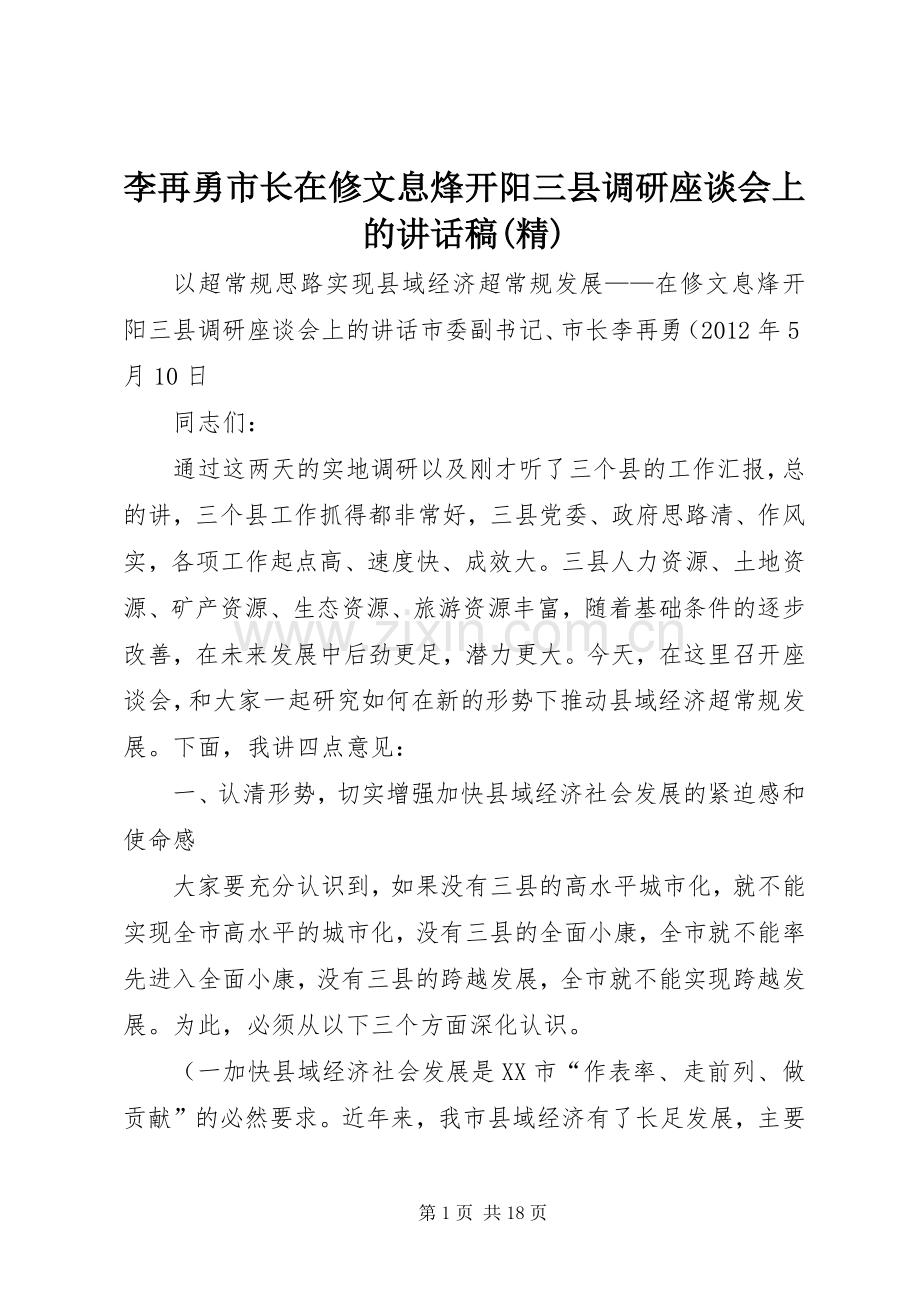 李再勇市长在修文息烽开阳三县调研座谈会上的讲话稿(精)

以超常规思路实现县域经济超常规发展——在修文息烽开阳三县调研座谈会上的讲话市委副书记、市长李再勇（2012 年 5 月 10 日

同志们：

通过这两天的实地调研以及刚才听了三个县的工作汇报，总的讲，三个县工作抓得都非常好，三县党委、政府思路清、作风实，各项工作起点高、速度快、成效大。三县人力资源、土地资源、矿产资源、生态资源、旅游资源丰富，随着基础条件的逐步改善，在未来发展中后劲更足，潜力更大。今天，在这里召开座谈会，和大家一起研究如何在新的形势下推动县域经济超常规发展。下面，我讲四点意见：

一、认清形势，切实增强加快县域经济社会发展的紧迫感和使命感

大家要充分认识到，如果没有三县的高水平城市化，就不能实现全市高水平的城市化，没有三县的全面小康，全市就不能率先进入全面小康，没有三县的跨越发展，全市就不能实现跨越发展。为此，必须从以下三个方面深化认识。

（一加快县域经济社会发展是 XX 市“作表率、走前列、做贡献”的必然要求。近年来，我市县域经济有了长足发展，主要

www.zixin.com.cn

第 1 页 共 18 页